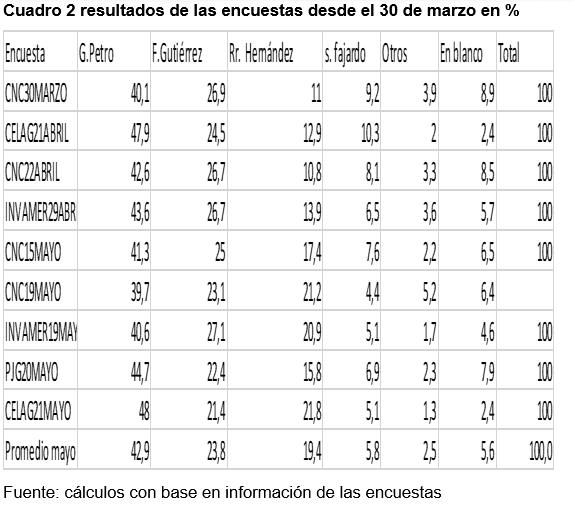 Cuadro 2 resultados de las encuestas desde el 30 de marzo en %

| Encuesta | G.Petro | F.Gutiérrez | Rr. Hernández | s. fajardo | Otros | En blanco | Total |
|---|---|---|---|---|---|---|---|
| CNC30MARZO | 40,1 | 26,9 | 11 | 9,2 | 3,9 | 8,9 | 100 |
| CELAG21ABRIL | 47,9 | 24,5 | 12,9 | 10,3 | 2 | 2,4 | 100 |
| CNC22ABRIL | 42,6 | 26,7 | 10,8 | 8,1 | 3,3 | 8,5 | 100 |
| INVAMER29ABR | 43,6 | 26,7 | 13,9 | 6,5 | 3,6 | 5,7 | 100 |
| CNC15MAYO | 41,3 | 25 | 17,4 | 7,6 | 2,2 | 6,5 | 100 |
| CNC19MAYO | 39,7 | 23,1 | 21,2 | 4,4 | 5,2 | 6,4 | |
| INVAMER19MAY | 40,6 | 27,1 | 20,9 | 5,1 | 1,7 | 4,6 | 100 |
| PJG20MAYO | 44,7 | 22,4 | 15,8 | 6,9 | 2,3 | 7,9 | 100 |
| CELAG21MAYO | 48 | 21,4 | 21,8 | 5,1 | 1,3 | 2,4 | 100 |
| Promedio mayo | 42,9 | 23,8 | 19,4 | 5,8 | 2,5 | 5,6 | 100,0 |

Fuente: cálculos con base en información de las encuestas